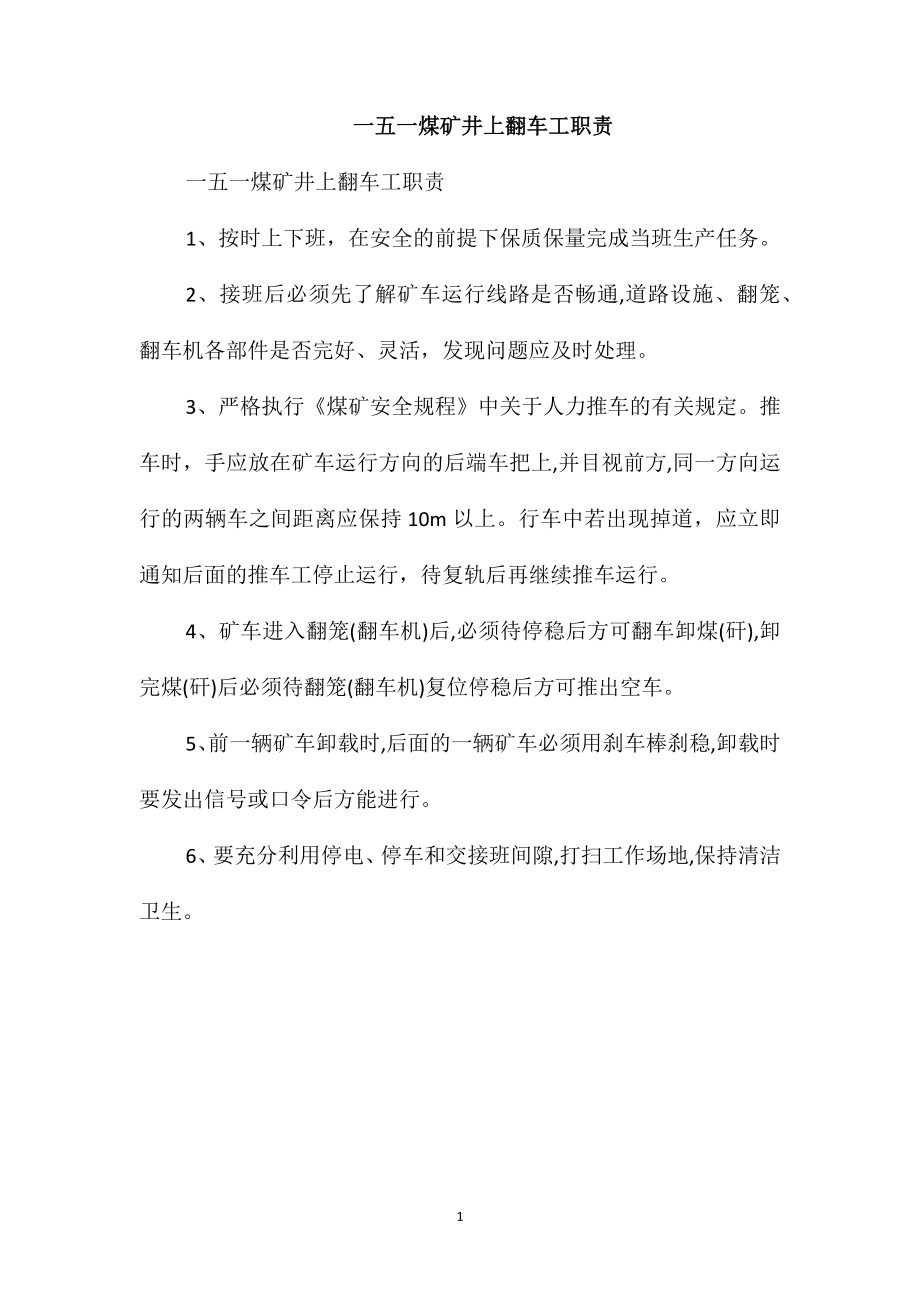 一五一煤矿井上翻车工职责

一五一煤矿井上翻车工职责

1、按时上下班，在安全的前提下保质保量完成当班生产任务。

2、接班后必须先了解矿车运行线路是否畅通,道路设施、翻笼、翻车机各部件是否完好、灵活，发现问题应及时处理。

3、严格执行《煤矿安全规程》中关于人力推车的有关规定。推车时，手应放在矿车运行方向的后端车把上,并目视前方,同一方向运行的两辆车之间距离应保持 10m 以上。行车中若出现掉道，应立即通知后面的推车工停止运行，待复轨后再继续推车运行。

4、矿车进入翻笼(翻车机)后,必须待停稳后方可翻车卸煤(矸),卸完煤(矸)后必须待翻笼(翻车机)复位停稳后方可推出空车。

5、前一辆矿车卸载时,后面的一辆矿车必须用刹车棒刹稳,卸载时要发出信号或口令后方能进行。

6、要充分利用停电、停车和交接班间隙,打扫工作场地,保持清洁卫生。

1